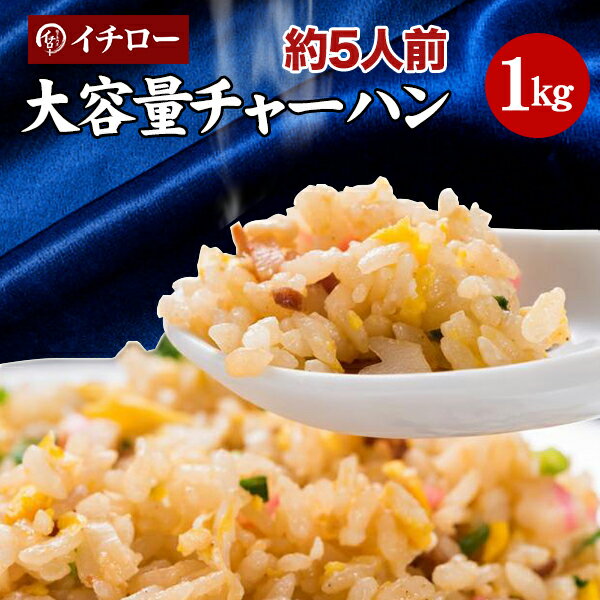 イチロー

約5人前

大容量チャーハン

1kg